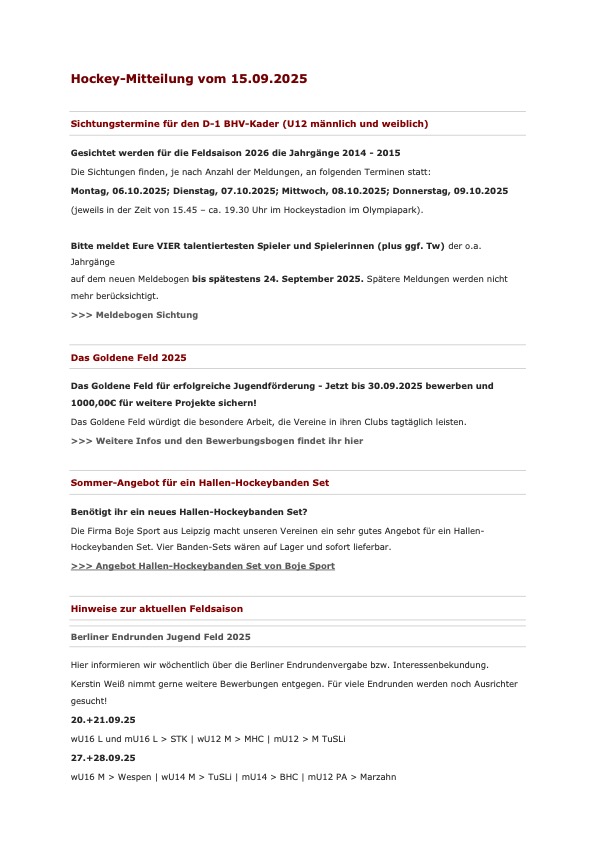 Hockey-Mitteilung vom 15.09.2025

Sichtungstermine für den D-1 BHV-Kader (U12 männlich und weiblich)

Gesichtet werden für die Feldsaison 2026 die Jahrgänge 2014 - 2015

Die Sichtungen finden, je nach Anzahl der Meldungen, an folgenden Terminen statt:

Montag, 06.10.2025; Dienstag, 07.10.2025; Mittwoch, 08.10.2025; Donnerstag, 09.10.2025

(jeweils in der Zeit von 15.45 – ca. 19.30 Uhr im Hockeystadion im Olympiapark).

Bitte meldet Eure VIER talentiertesten Spieler und Spielerinnen (plus ggf. Tw) der o.a. Jahrgänge
auf dem neuen Meldebogen bis spätestens 24. September 2025. Spätere Meldungen werden nicht mehr berücksichtigt.

>>> Meldebogen Sichtung

Das Goldene Feld 2025

Das Goldene Feld für erfolgreiche Jugendförderung - Jetzt bis 30.09.2025 bewerben und 1000,00€ für weitere Projekte sichern!

Das Goldene Feld würdigt die besondere Arbeit, die Vereine in ihren Clubs tagtäglich leisten.

>>> Weitere Infos und den Bewerbungsbogen findet ihr hier

Sommer-Angebot für ein Hallen-Hockeybanden Set

Benötigt ihr ein neues Hallen-Hockeybanden Set?

Die Firma Boje Sport aus Leipzig macht unseren Vereinen ein sehr gutes Angebot für ein Hallen-Hockeybanden Set. Vier Banden-Sets wären auf Lager und sofort lieferbar.

>>> Angebot Hallen-Hockeybanden Set von Boje Sport

Hinweise zur aktuellen Feldsaison

Berliner Endrunden Jugend Feld 2025

Hier informieren wir wöchentlich über die Berliner Endrundenvergabe bzw. Interessenbekundung.

Kerstin Weiß nimmt gerne weitere Bewerbungen entgegen. Für viele Endrunden werden noch Ausrichter gesucht!

20.+21.09.25

wU16 L und mU16 L > STK | wU12 M > MHC | mU12 > M TuSLi

27.+28.09.25

wU16 M > Wespen | wU14 M > TuSLi | mU14 > BHC | mU12 PA > Marzahn